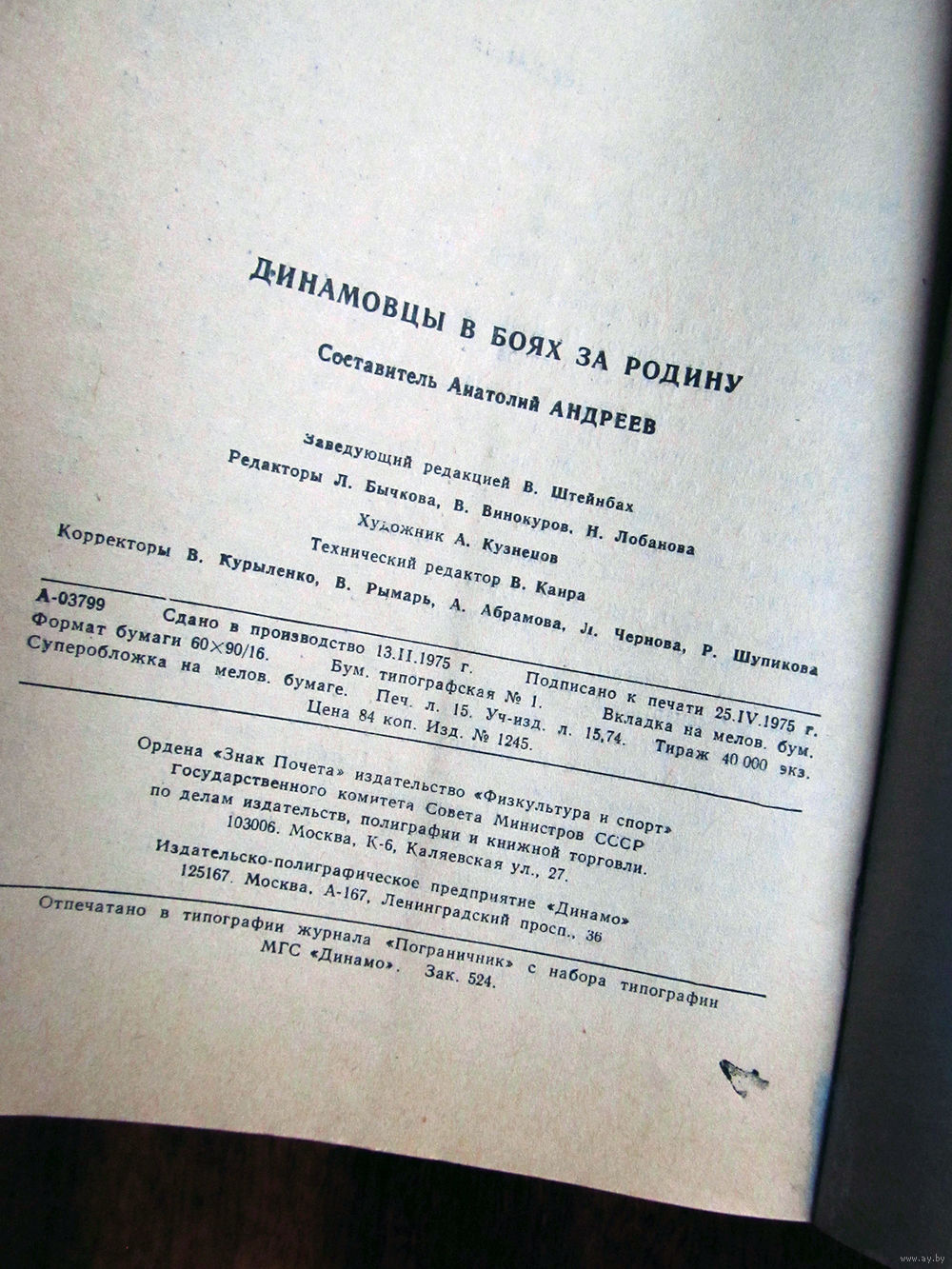 ДИНАМОВЦЫ В БОЯХ ЗА РОДИНУ

Составитель Анатолий АНДРЕЕВ

Заведующий редакцией В. Штейнбах
Редакторы Л. Бычкова, В. Винокуров, Н. Лобанова
Художник А. Кузнецов
Технический редактор В. Канра
Корректоры В. Курыленко, В. Рымарь, А. Абрамова, Л. Чернова, Р. Шупикова

А-03799 Сдано в производство 13.II.1975 г. Подписано к печати 25.IV.1975 г. Формат бумаги 60×90/16. Бум. типографская № 1. Вкладка на мелов. бум. Суперобложка на мелов. бумаге. Печ. л. 15. Уч-изд. л. 15,74. Тираж 40 000 экз. Цена 84 коп. Изд. № 1245.

Ордена «Знак Почета» издательство «Физкультура и спорт» Государственного комитета Совета Министров СССР по делам издательств, полиграфии и книжной торговли. 103006. Москва, К-6, Каляевская ул., 27.
Издательско-полиграфическое предприятие «Динамо» 125167. Москва, А-167, Ленинградский просп., 36

Отпечатано в типографии журнала «Пограничник» с набора типографии МГС «Динамо». Зак. 524.

www.ay.by